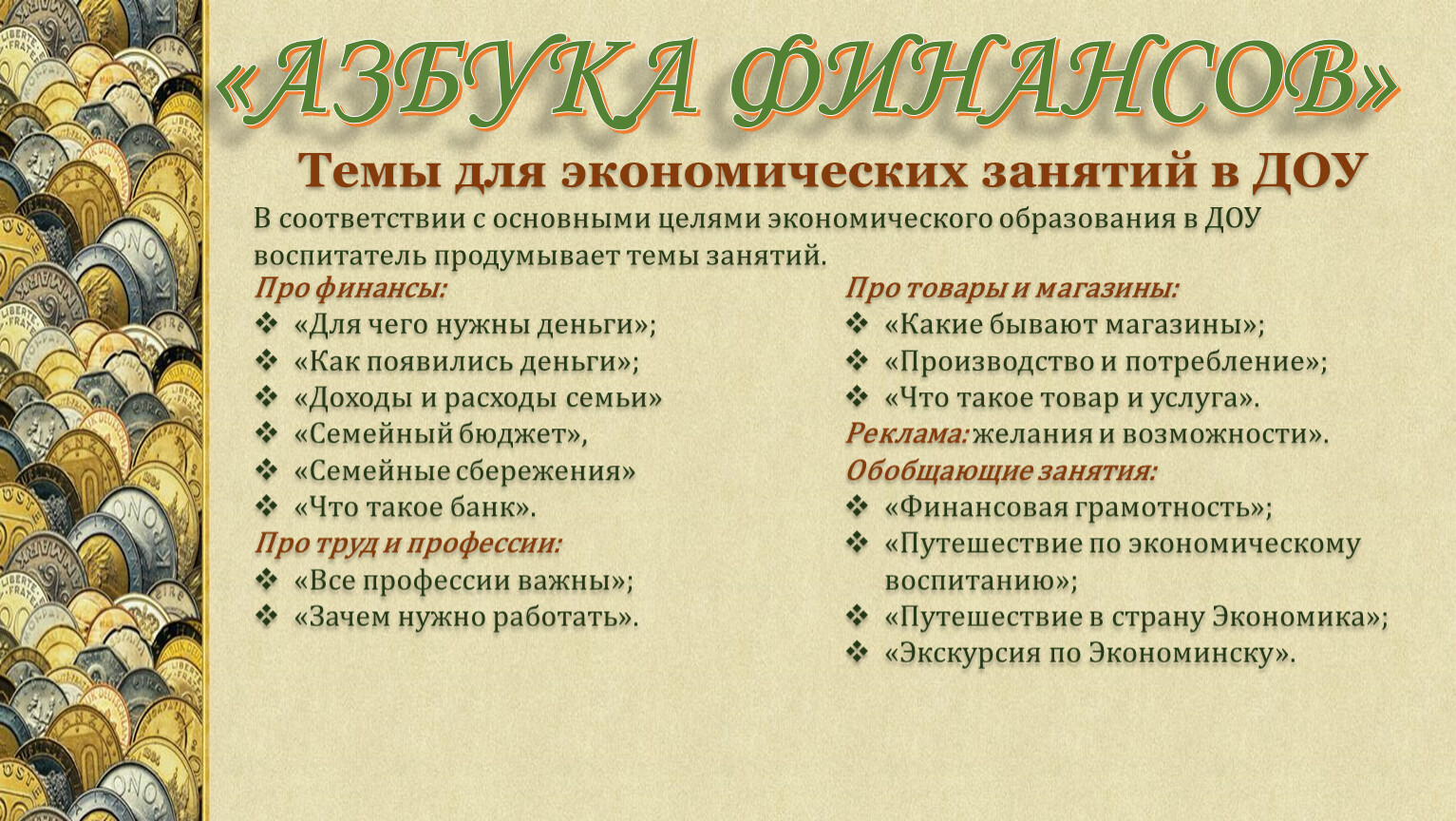 «АЗБУКА ФИНАНСОВ»

Темы для экономических занятий в ДОУ

В соответствии с основными целями экономического образования в ДОУ воспитатель продумывает темы занятий.

Про финансы:
❖ «Для чего нужны деньги»;
❖ «Как появились деньги»;
❖ «Доходы и расходы семьи»
❖ «Семейный бюджет»,
❖ «Семейные сбережения»
❖ «Что такое банк».
Про труд и профессии:
❖ «Все профессии важны»;
❖ «Зачем нужно работать».

Про товары и магазины:
❖ «Какие бывают магазины»;
❖ «Производство и потребление»;
❖ «Что такое товар и услуга».
Реклама: желания и возможности».
Обобщающие занятия:
❖ «Финансовая грамотность»;
❖ «Путешествие по экономическому воспитанию»;
❖ «Путешествие в страну Экономика»;
❖ «Экскурсия по Экономинску».